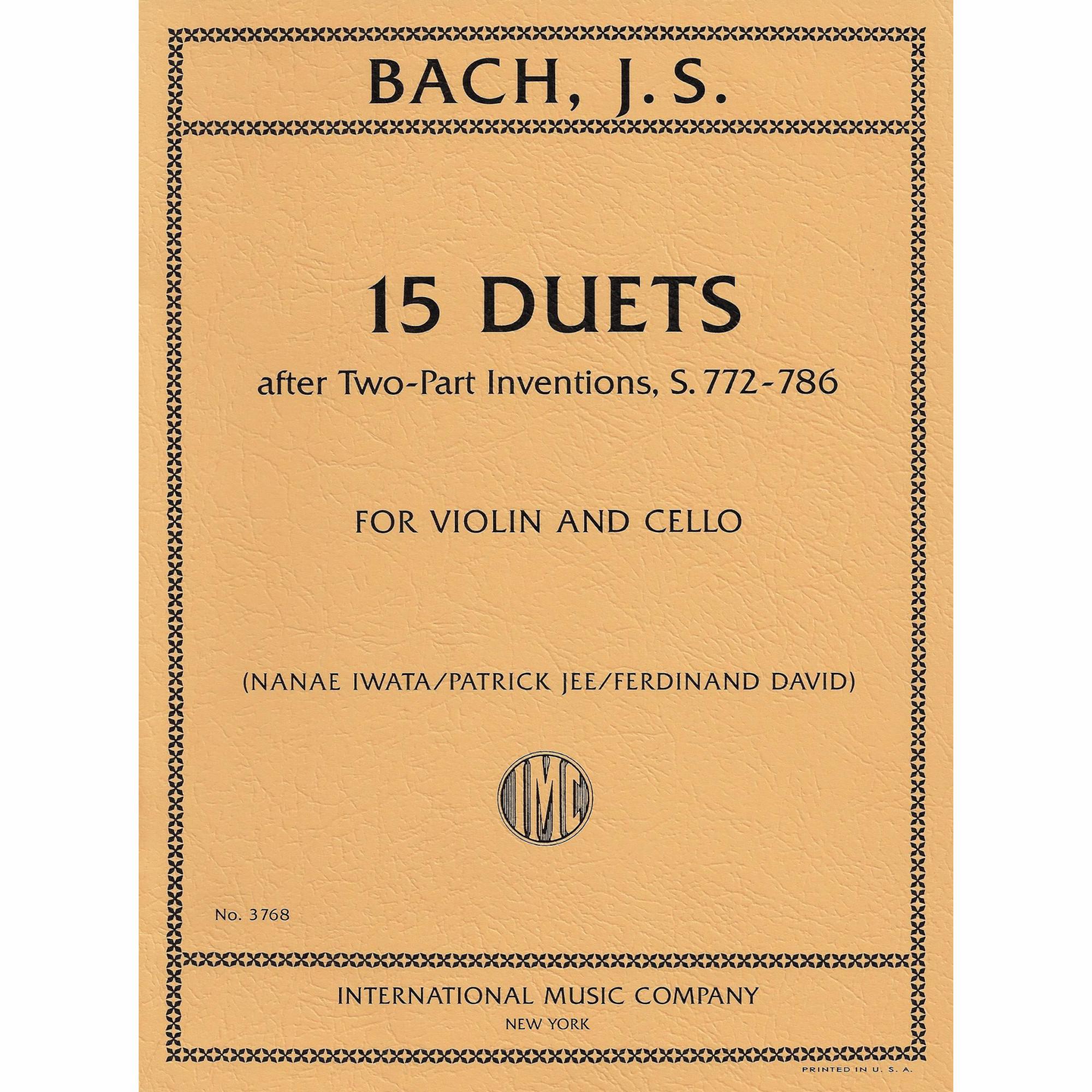 BACH, J. S.

15 DUETS

after Two-Part Inventions, S. 772-786

FOR VIOLIN AND CELLO

(NANAE IWATA/PATRICK JEE/FERDINAND DAVID)

IMC

No. 3768

INTERNATIONAL MUSIC COMPANY
NEW YORK

PRINTED IN U. S. A.